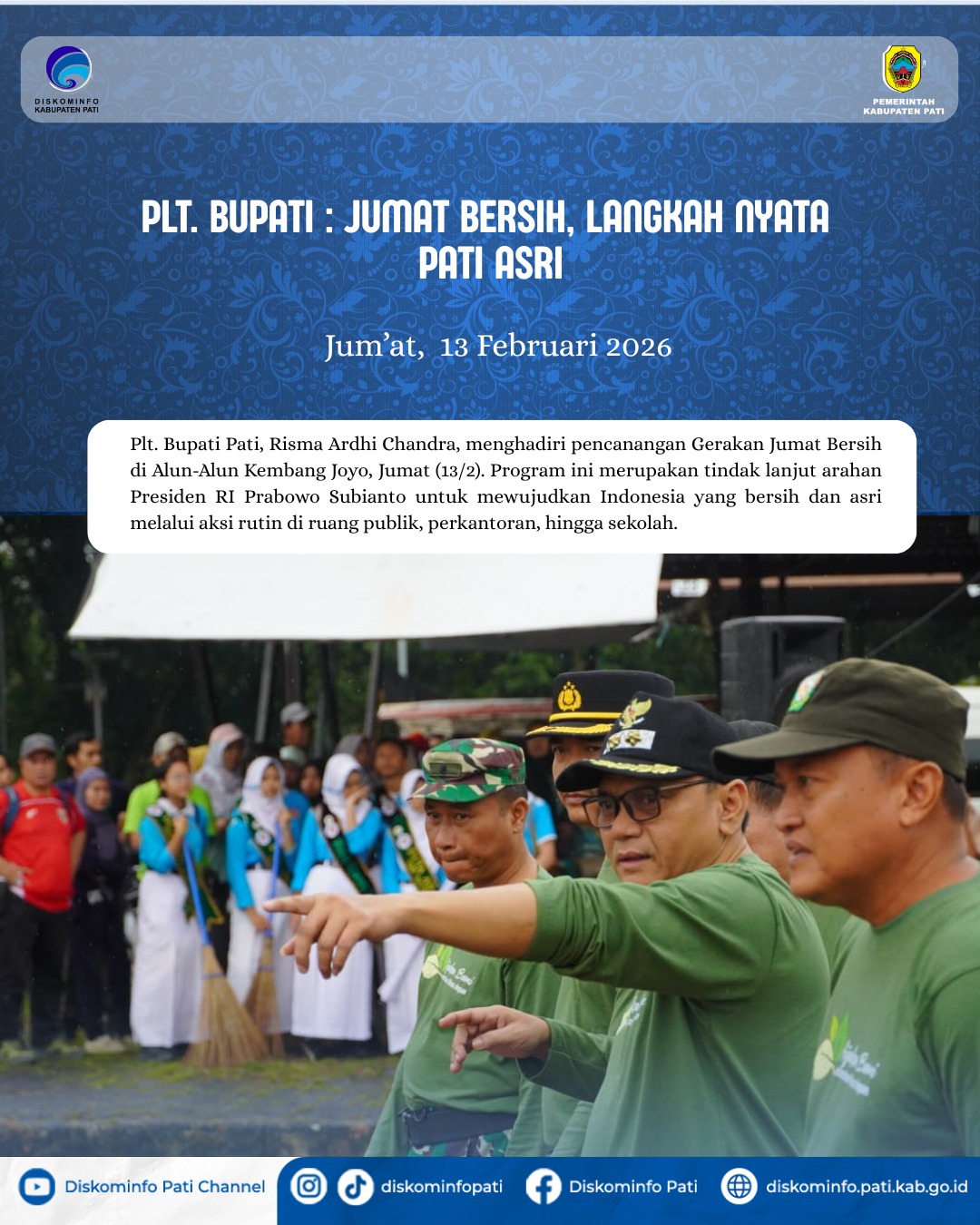 DISKOMINFO
KABUPATEN PATI

PEMERINTAH
KABUPATEN PATI

PLT. BUPATI : JUMAT BERSIH, LANGKAH NYATA PATI ASRI

Jum'at, 13 Februari 2026

Plt. Bupati Pati, Risma Ardhi Chandra, menghadiri pencanangan Gerakan Jumat Bersih di Alun-Alun Kembang Joyo, Jumat (13/2). Program ini merupakan tindak lanjut arahan Presiden RI Prabowo Subianto untuk mewujudkan Indonesia yang bersih dan asri melalui aksi rutin di ruang publik, perkantoran, hingga sekolah.

Diskominfo Pati Channel diskominfopati Diskominfo Pati diskominfo.pati.kab.go.id